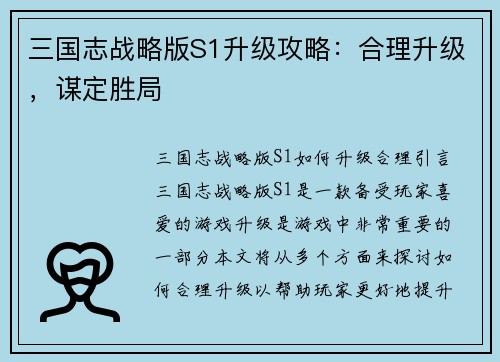 三国志战略版S1升级攻略：合理升级，谋定胜局

三国志战略版S1如何升级合理引言三国志战略版S1是一款备受玩家喜爱的游戏升级是游戏中非常重要的一部分本文将从多个方面来探讨如何合理升级以帮助玩家更好地提升